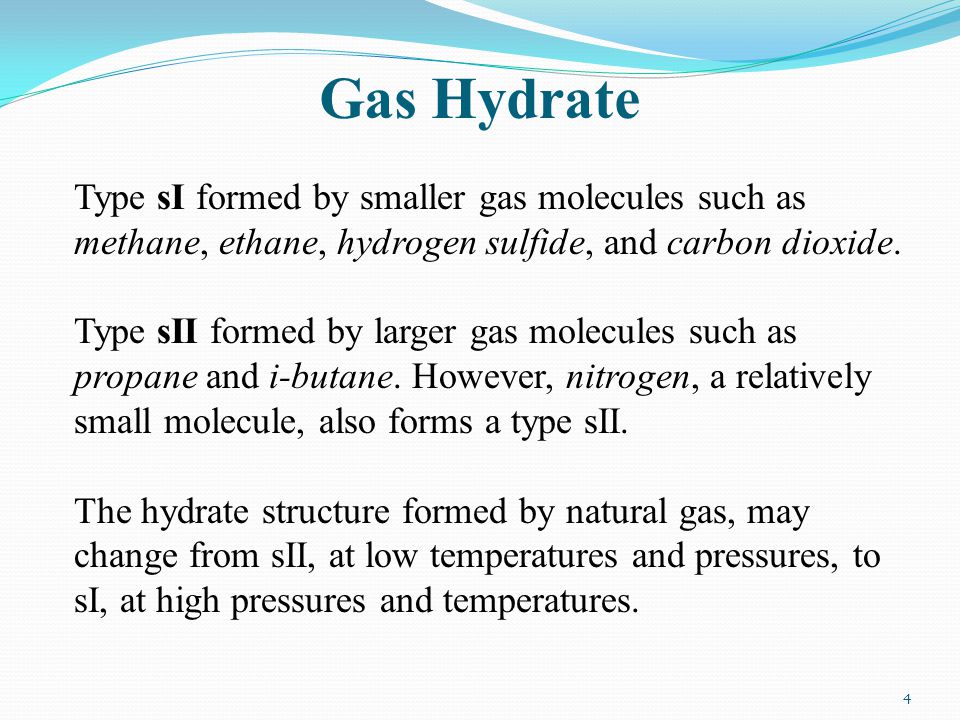 Gas Hydrate

Type sI formed by smaller gas molecules such as methane, ethane, hydrogen sulfide, and carbon dioxide.

Type sII formed by larger gas molecules such as propane and i-butane. However, nitrogen, a relatively small molecule, also forms a type sII.

The hydrate structure formed by natural gas, may change from sII, at low temperatures and pressures, to sI, at high pressures and temperatures.

4